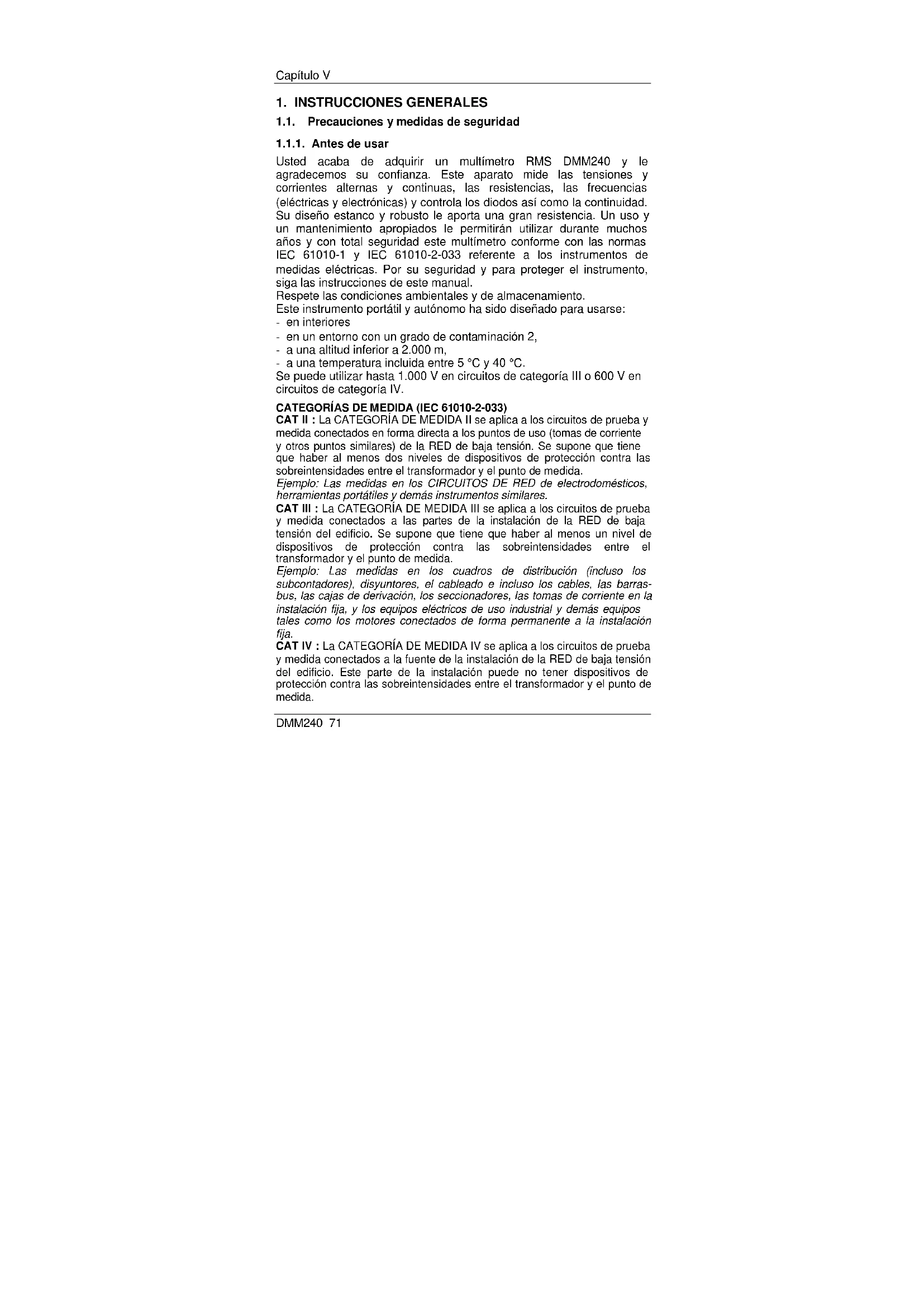 Capítulo V

1. INSTRUCCIONES GENERALES

1.1. Precauciones y medidas de seguridad

1.1.1. Antes de usar

Usted acaba de adquirir un multímetro RMS DMM240 y le agradecemos su confianza. Este aparato mide las tensiones y corrientes alternas y continuas, las resistencias, las frecuencias (eléctricas y electrónicas) y controla los diodos así como la continuidad. Su diseño estanco y robusto le aporta una gran resistencia. Un uso y un mantenimiento apropiados le permitirán utilizar durante muchos años y con total seguridad este multímetro conforme con las normas IEC 61010-1 y IEC 61010-2-033 referente a los instrumentos de medidas eléctricas. Por su seguridad y para proteger el instrumento, siga las instrucciones de este manual.
Respete las condiciones ambientales y de almacenamiento.
Este instrumento portátil y autónomo ha sido diseñado para usarse:
- en interiores
- en un entorno con un grado de contaminación 2,
- a una altitud inferior a 2.000 m,
- a una temperatura incluida entre 5 °C y 40 °C.
Se puede utilizar hasta 1.000 V en circuitos de categoría III o 600 V en circuitos de categoría IV.

CATEGORÍAS DE MEDIDA (IEC 61010-2-033)
CAT II : La CATEGORÍA DE MEDIDA II se aplica a los circuitos de prueba y medida conectados en forma directa a los puntos de uso (tomas de corriente y otros puntos similares) de la RED de baja tensión. Se supone que tiene que haber al menos dos niveles de dispositivos de protección contra las sobreintensidades entre el transformador y el punto de medida.
Ejemplo: Las medidas en los CIRCUITOS DE RED de electrodomésticos, herramientas portátiles y demás instrumentos similares.
CAT III : La CATEGORÍA DE MEDIDA III se aplica a los circuitos de prueba y medida conectados a las partes de la instalación de la RED de baja tensión del edificio. Se supone que tiene que haber al menos un nivel de dispositivos de protección contra las sobreintensidades entre el transformador y el punto de medida.
Ejemplo: Las medidas en los cuadros de distribución (incluso los subcontadores), disyuntores, el cableado e incluso los cables, las barras-bus, las cajas de derivación, los seccionadores, las tomas de corriente en la instalación fija, y los equipos eléctricos de uso industrial y demás equipos tales como los motores conectados de forma permanente a la instalación fija.
CAT IV : La CATEGORÍA DE MEDIDA IV se aplica a los circuitos de prueba y medida conectados a la fuente de la instalación de la RED de baja tensión del edificio. Este parte de la instalación puede no tener dispositivos de protección contra las sobreintensidades entre el transformador y el punto de medida.

DMM240 71